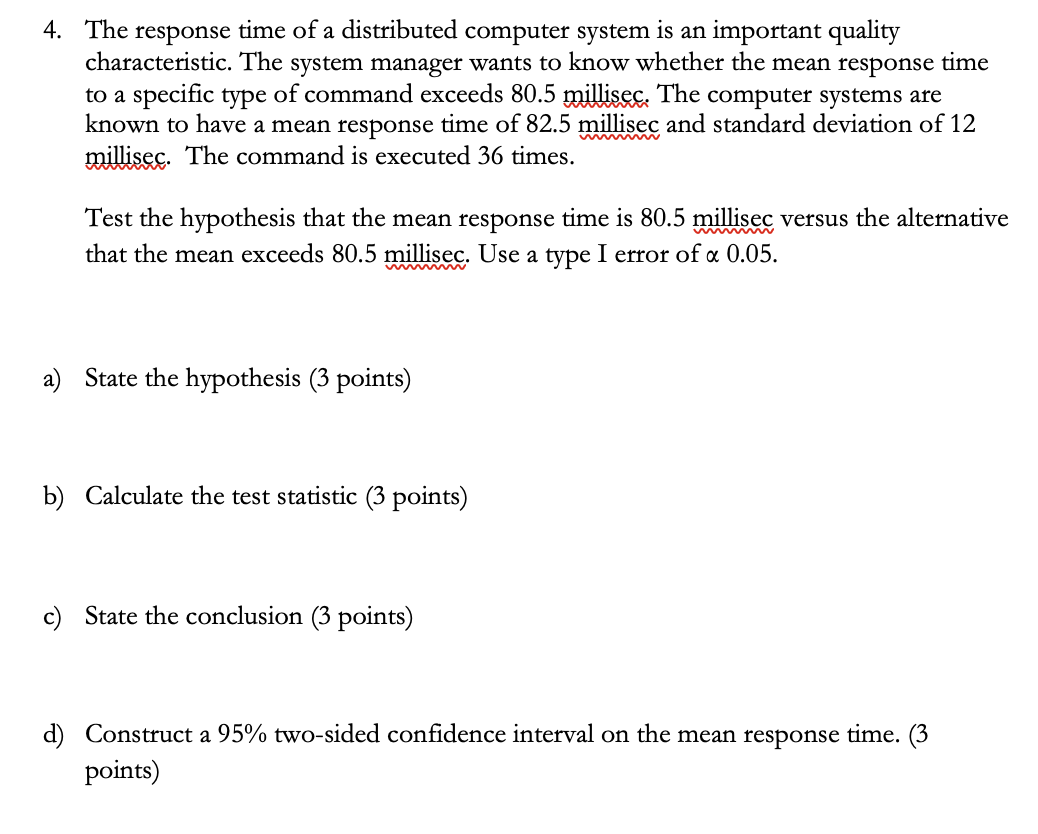 4. The response time of a distributed computer system is an important quality characteristic. The system manager wants to know whether the mean response time to a specific type of command exceeds 80.5 millisec. The computer systems are known to have a mean response time of 82.5 millisec and standard deviation of 12 millisec. The command is executed 36 times.

Test the hypothesis that the mean response time is 80.5 millisec versus the alternative that the mean exceeds 80.5 millisec. Use a type I error of $\alpha$ 0.05.

a) State the hypothesis (3 points)

b) Calculate the test statistic (3 points)

c) State the conclusion (3 points)

d) Construct a 95% two-sided confidence interval on the mean response time. (3 points)